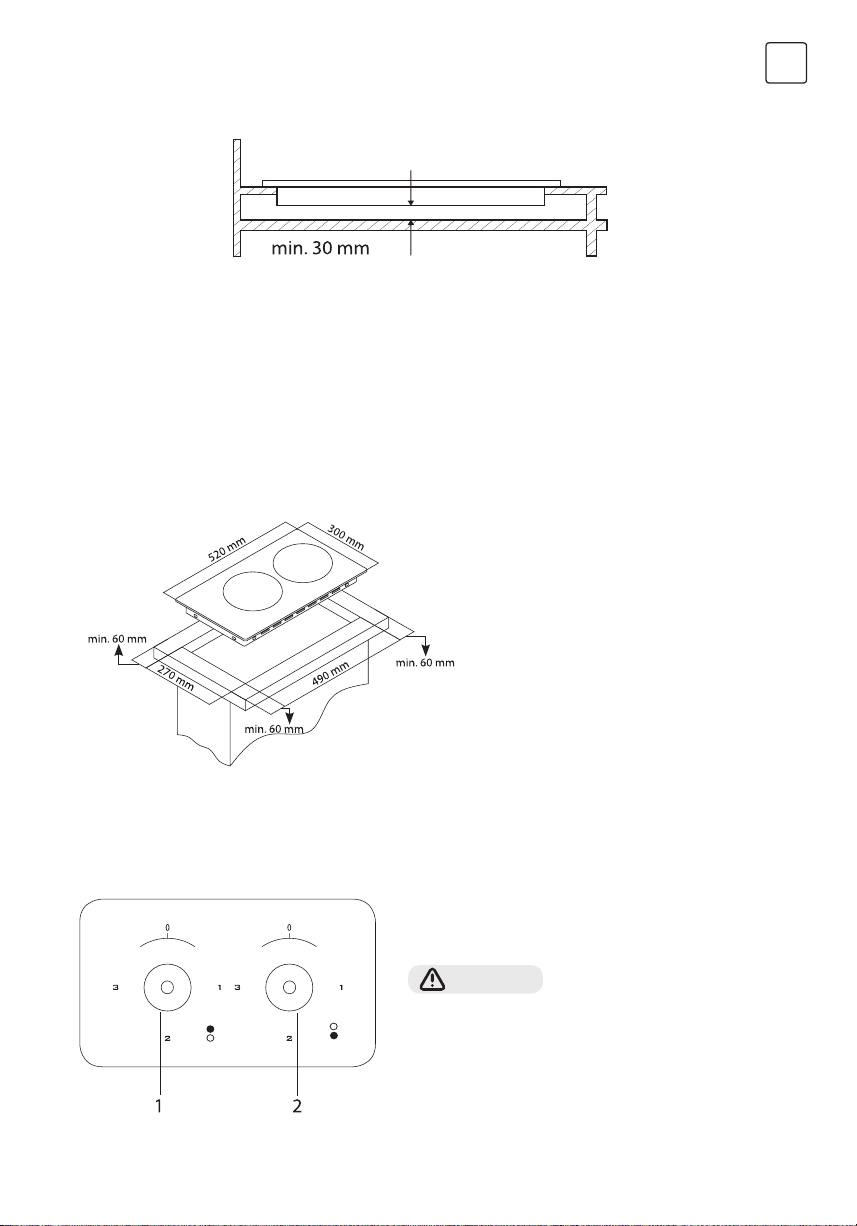 min. 30 mm

520 mm
300 mm
min. 60 mm
270 mm
490 mm
min. 60 mm
min. 60 mm

0
3
1
2
0
3
1
2
1
2